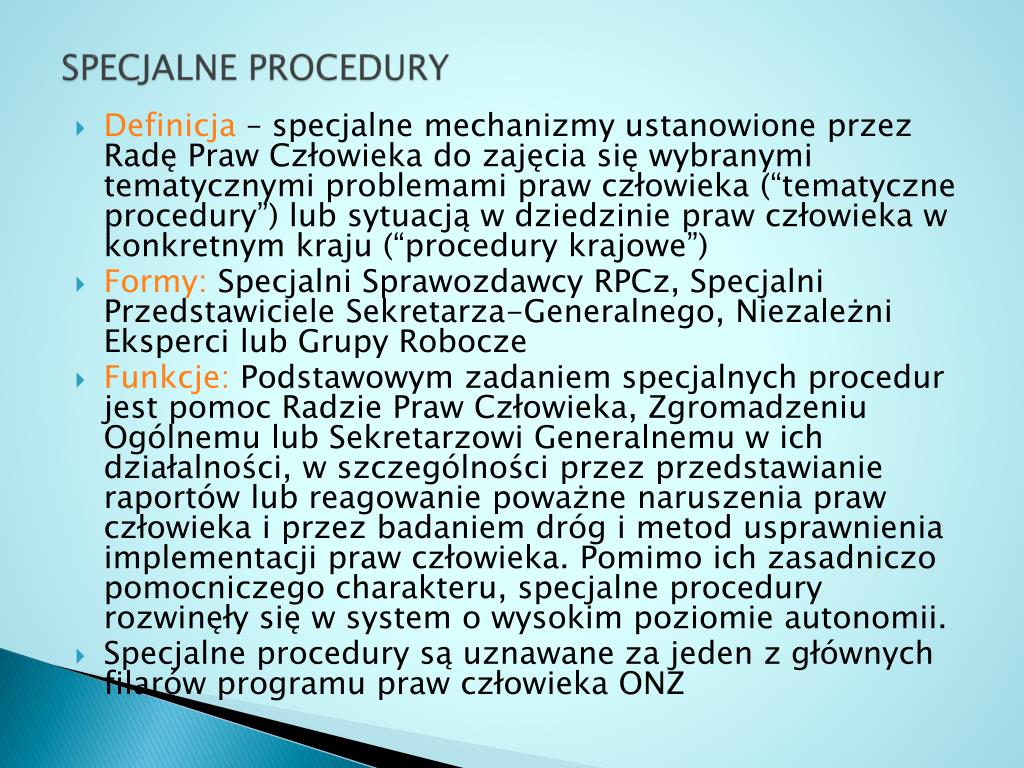 SPECJALNE PROCEDURY

Definicja – specjalne mechanizmy ustanowione przez Radę Praw Człowieka do zajęcia się wybranymi tematycznymi problemami praw człowieka (“tematyczne procedury”) lub sytuacją w dziedzinie praw człowieka w konkretnym kraju (“procedury krajowe”)

Formy: Specjalni Sprawozdawcy RPCz, Specjalni Przedstawiciele Sekretarza-Generalnego, Niezależni Eksperci lub Grupy Robocze

Funkcje: Podstawowym zadaniem specjalnych procedur jest pomoc Radzie Praw Człowieka, Zgromadzeniu Ogólnemu lub Sekretarzowi Generalnemu w ich działalności, w szczególności przez przedstawianie raportów lub reagowanie poważne naruszenia praw człowieka i przez badaniem dróg i metod usprawnienia implementacji praw człowieka. Pomimo ich zasadniczo pomocniczego charakteru, specjalne procedury rozwinęły się w system o wysokim poziomie autonomii.

Specjalne procedury są uznawane za jeden z głównych filarów programu praw człowieka ONZ